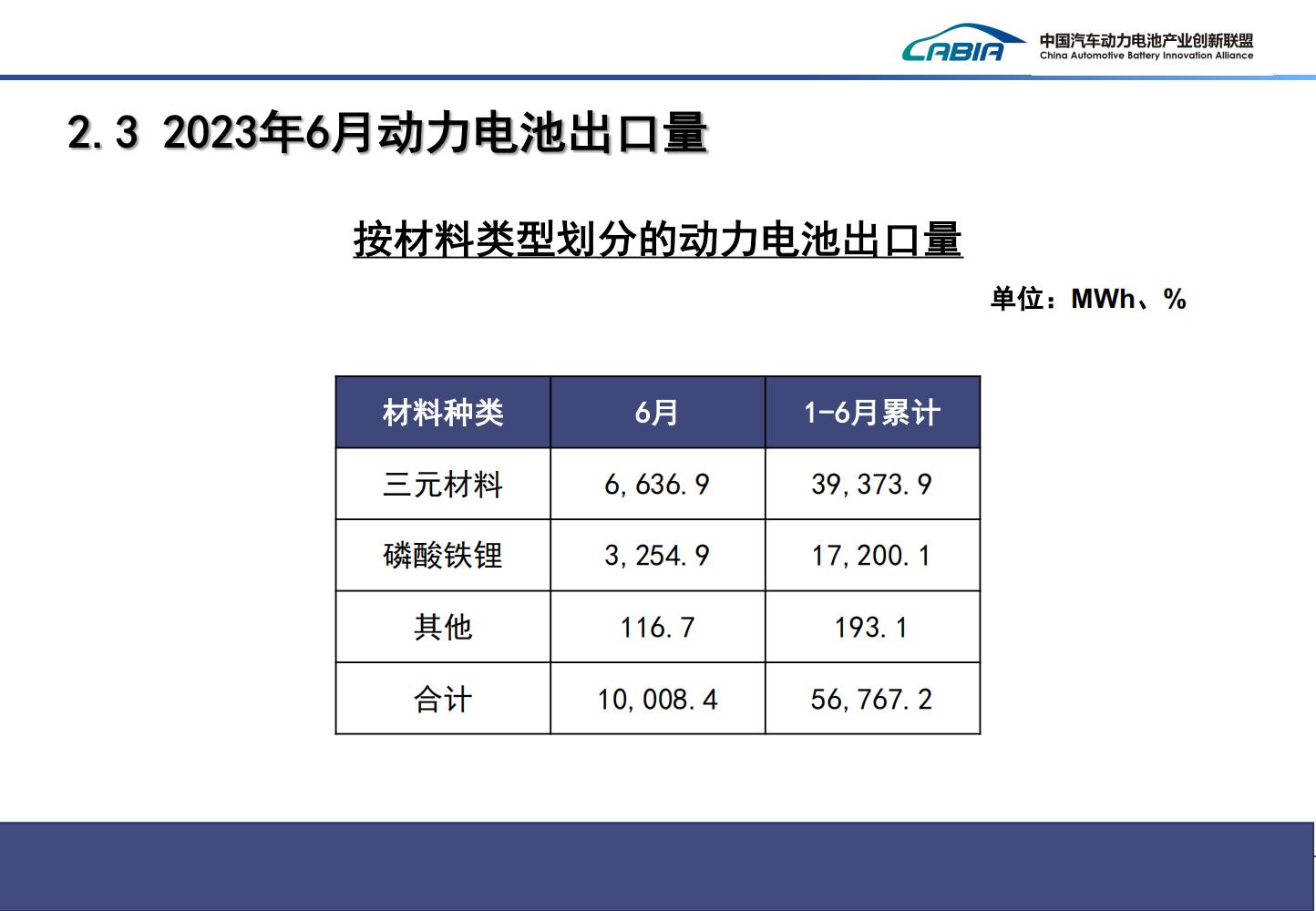 CABIA 中国汽车动力电池产业创新联盟
China Automotive Battery Innovation Alliance

2.3 2023年6月动力电池出口量

按材料类型划分的动力电池出口量

单位：MWh、%

| 材料种类 | 6月 | 1-6月累计 |
|---|---|---|
| 三元材料 | 6,636.9 | 39,373.9 |
| 磷酸铁锂 | 3,254.9 | 17,200.1 |
| 其他 | 116.7 | 193.1 |
| 合计 | 10,008.4 | 56,767.2 |